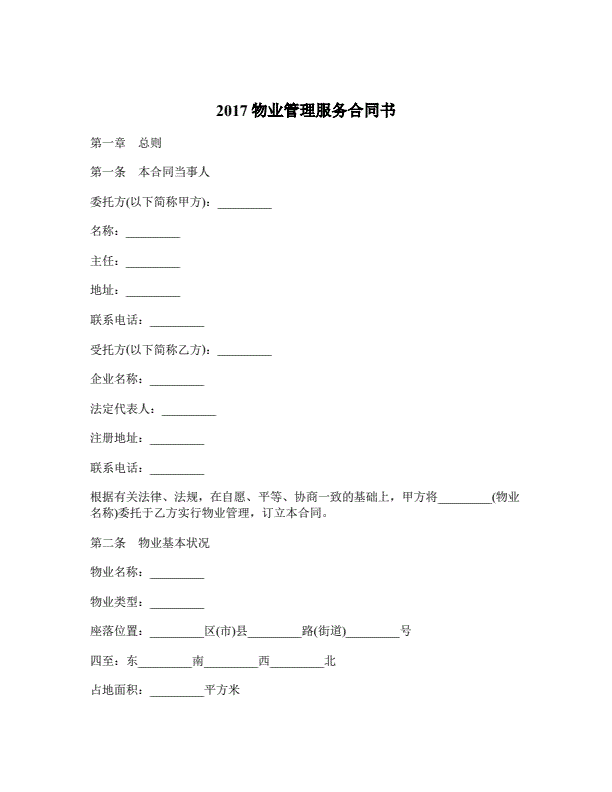 2017 物业管理服务合同书

第一章　总则

第一条　本合同当事人

委托方(以下简称甲方)：_________

名称：_________

主任：_________

地址：_________

联系电话：_________

受托方(以下简称乙方)：_________

企业名称：_________

法定代表人：_________

注册地址：_________

联系电话：_________

根据有关法律、法规，在自愿、平等、协商一致的基础上，甲方将_________(物业名称)委托于乙方实行物业管理，订立本合同。

第二条　物业基本状况

物业名称：_________

物业类型：_________

座落位置：_________区(市)县_________路(街道)_________号

四至：东_________南_________西_________北

占地面积：_________平方米